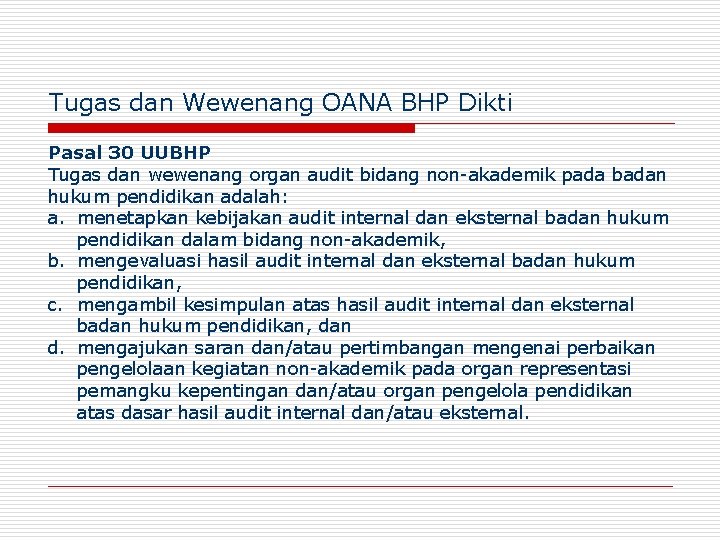 Tugas dan Wewenang OANA BHP Dikti

Pasal 30 UUBHP
Tugas dan wewenang organ audit bidang non-akademik pada badan hukum pendidikan adalah:
a. menetapkan kebijakan audit internal dan eksternal badan hukum pendidikan dalam bidang non-akademik,
b. mengevaluasi hasil audit internal dan eksternal badan hukum pendidikan,
c. mengambil kesimpulan atas hasil audit internal dan eksternal badan hukum pendidikan, dan
d. mengajukan saran dan/atau pertimbangan mengenai perbaikan pengelolaan kegiatan non-akademik pada organ representasi pemangku kepentingan dan/atau organ pengelola pendidikan atas dasar hasil audit internal dan/atau eksternal.